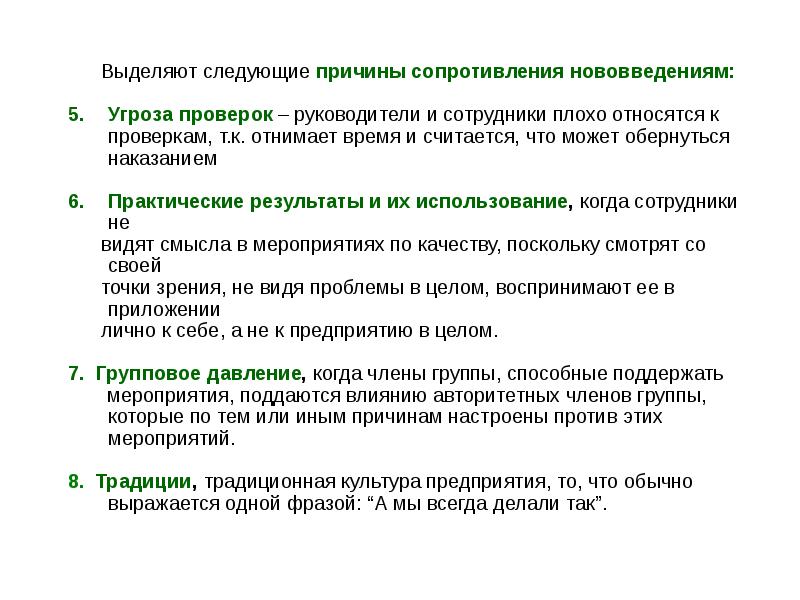 Выделяют следующие причины сопротивления нововведениям:

5. Угроза проверок – руководители и сотрудники плохо относятся к проверкам, т.к. отнимает время и считается, что может обернуться наказанием

6. Практические результаты и их использование, когда сотрудники не видят смысла в мероприятиях по качеству, поскольку смотрят со своей точки зрения, не видя проблемы в целом, воспринимают ее в приложении лично к себе, а не к предприятию в целом.

7. Групповое давление, когда члены группы, способные поддержать мероприятия, поддаются влиянию авторитетных членов группы, которые по тем или иным причинам настроены против этих мероприятий.

8. Традиции, традиционная культура предприятия, то, что обычно выражается одной фразой: “А мы всегда делали так”.